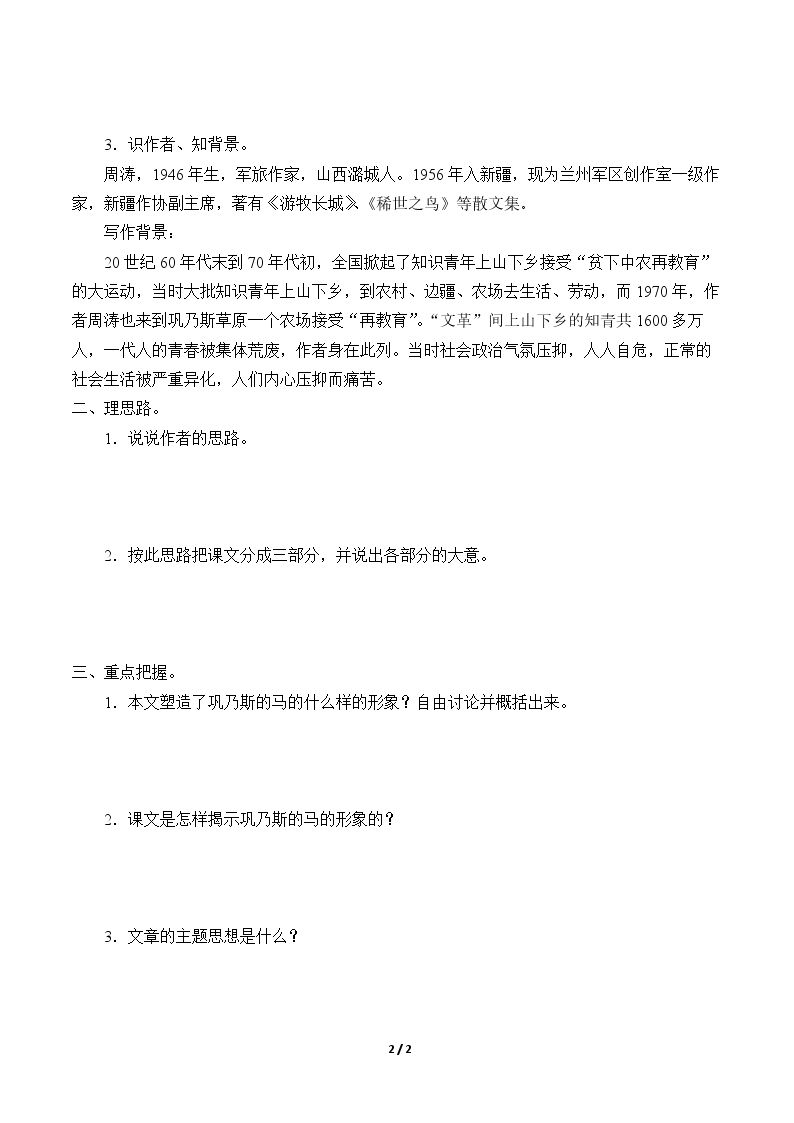 3．识作者、知背景。

周涛，1946年生，军旅作家，山西潞城人。1956年入新疆，现为兰州军区创作室一级作家，新疆作协副主席，著有《游牧长城》《稀世之鸟》等散文集。

写作背景：

20世纪60年代末到70年代初，全国掀起了知识青年上山下乡接受“贫下中农再教育”的大运动，当时大批知识青年上山下乡，到农村、边疆、农场去生活、劳动，而1970年，作者周涛也来到巩乃斯草原一个农场接受“再教育”。“文革”间上山下乡的知青共1600多万人，一代人的青春被集体荒废，作者身在此列。当时社会政治气氛压抑，人人自危，正常的社会生活被严重异化，人们内心压抑而痛苦。

二、理思路。

1．说说作者的思路。

2．按此思路把课文分成三部分，并说出各部分的大意。

三、重点把握。

1．本文塑造了巩乃斯的马的什么样的形象？自由讨论并概括出来。

2．课文是怎样揭示巩乃斯的马的形象的？

3．文章的主题思想是什么？

2 / 2